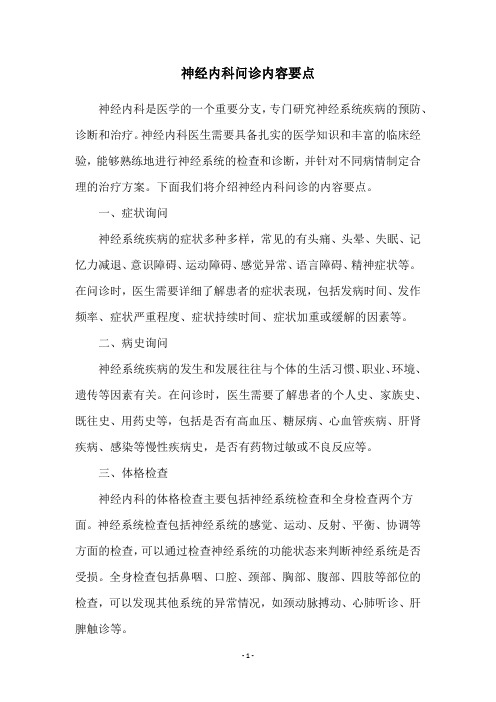 神经内科问诊内容要点

神经内科是医学的一个重要分支，专门研究神经系统疾病的预防、诊断和治疗。神经内科医生需要具备扎实的医学知识和丰富的临床经验，能够熟练地进行神经系统的检查和诊断，并针对不同病情制定合理的治疗方案。下面我们将介绍神经内科问诊的内容要点。

一、症状询问

神经系统疾病的症状多种多样，常见的有头痛、头晕、失眠、记忆力减退、意识障碍、运动障碍、感觉异常、语言障碍、精神症状等。在问诊时，医生需要详细了解患者的症状表现，包括发病时间、发作频率、症状严重程度、症状持续时间、症状加重或缓解的因素等。

二、病史询问

神经系统疾病的发生和发展往往与个体的生活习惯、职业、环境、遗传等因素有关。在问诊时，医生需要了解患者的个人史、家族史、既往史、用药史等，包括是否有高血压、糖尿病、心血管疾病、肝肾疾病、感染等慢性疾病史，是否有药物过敏或不良反应等。

三、体格检查

神经内科的体格检查主要包括神经系统检查和全身检查两个方面。神经系统检查包括神经系统的感觉、运动、反射、平衡、协调等方面的检查，可以通过检查神经系统的功能状态来判断神经系统是否受损。全身检查包括鼻咽、口腔、颈部、胸部、腹部、四肢等部位的检查，可以发现其他系统的异常情况，如颈动脉搏动、心肺听诊、肝脾触诊等。

- 1 -